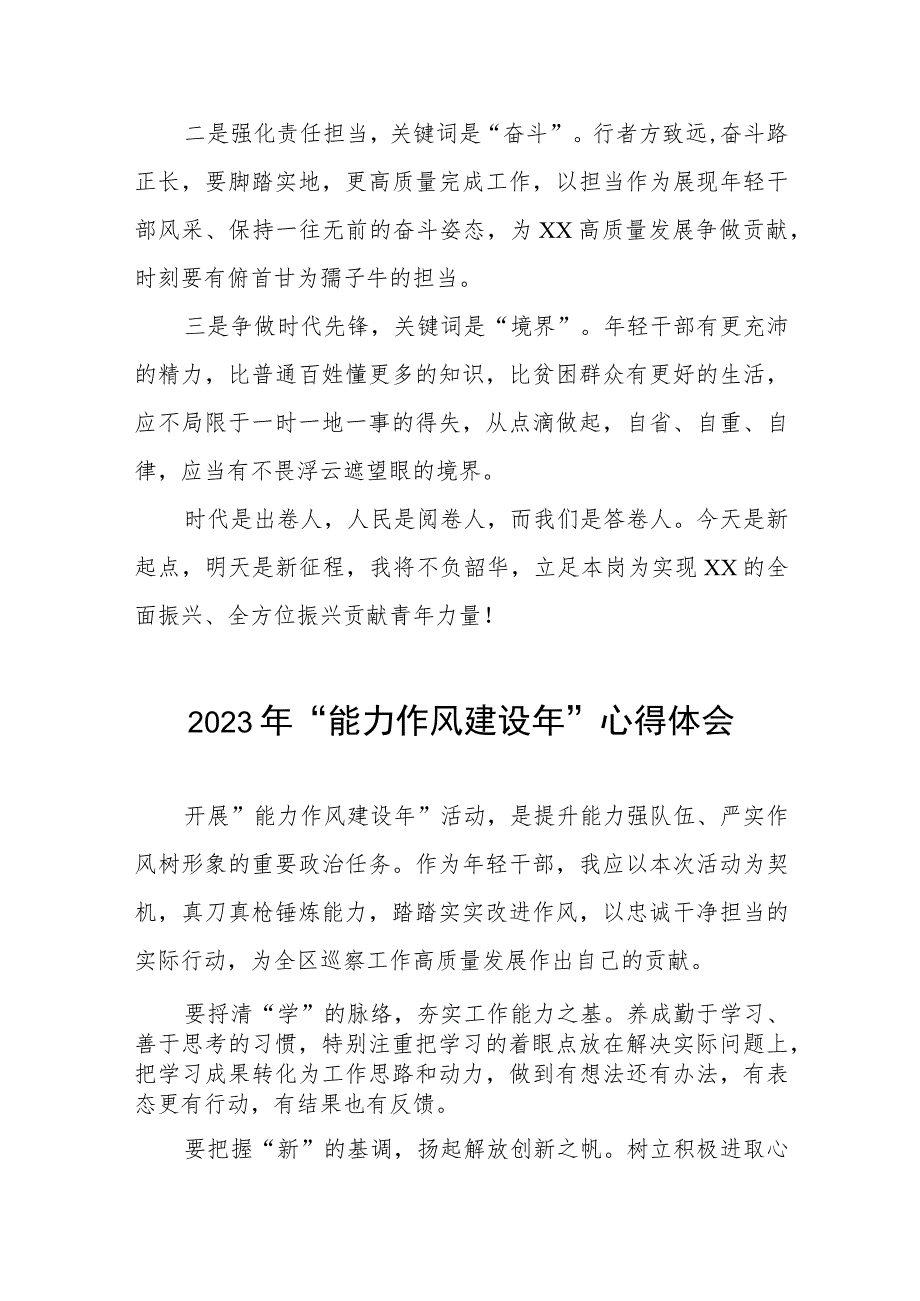 二是强化责任担当，关键词是“奋斗”。行者方致远,奋斗路正长，要脚踏实地，更高质量完成工作，以担当作为展现年轻干部风采、保持一往无前的奋斗姿态，为XX高质量发展争做贡献，时刻要有俯首甘为孺子牛的担当。

三是争做时代先锋，关键词是“境界”。年轻干部有更充沛的精力，比普通百姓懂更多的知识，比贫困群众有更好的生活，应不局限于一时一地一事的得失，从点滴做起，自省、自重、自律，应当有不畏浮云遮望眼的境界。

时代是出卷人，人民是阅卷人，而我们是答卷人。今天是新起点，明天是新征程，我将不负韶华，立足本岗为实现XX的全面振兴、全方位振兴贡献青年力量！

2023年“能力作风建设年”心得体会

开展”能力作风建设年”活动，是提升能力强队伍、严实作风树形象的重要政治任务。作为年轻干部，我应以本次活动为契机，真刀真枪锤炼能力，踏踏实实改进作风，以忠诚干净担当的实际行动，为全区巡察工作高质量发展作出自己的贡献。

要捋清“学”的脉络，夯实工作能力之基。养成勤于学习、善于思考的习惯，特别注重把学习的着眼点放在解决实际问题上，把学习成果转化为工作思路和动力，做到有想法还有办法，有表态更有行动，有结果也有反馈。

要把握“新”的基调，扬起解放创新之帆。树立积极进取心